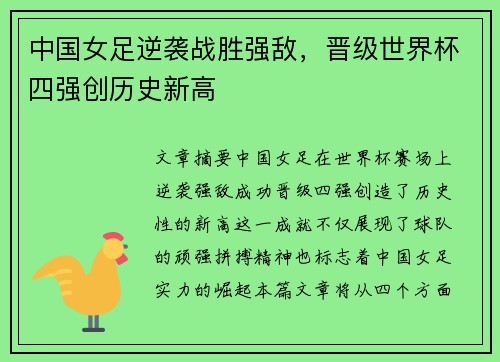 中国女足逆袭战胜强敌，晋级世界杯四强创历史新高

文章摘要中国女足在世界杯赛场上逆袭强敌成功晋级四强创造了历史性的新高这一成就不仅展现了球队的顽强拼搏精神也标志着中国女足实力的崛起本篇文章将从四个方面